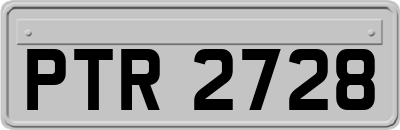 PTR 2728